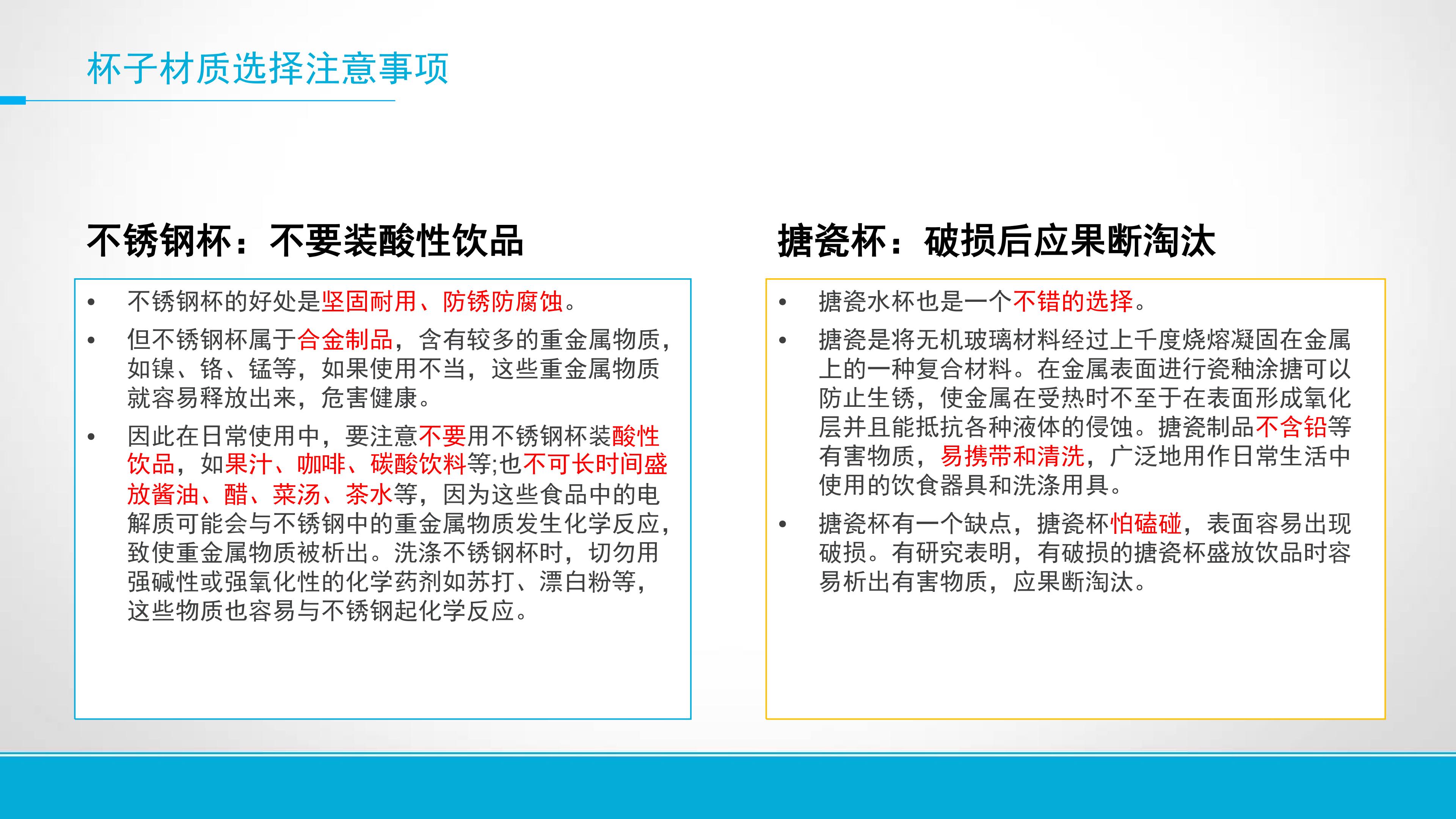 杯子材质选择注意事项

不锈钢杯：不要装酸性饮品

• 不锈钢杯的好处是坚固耐用、防锈防腐蚀。
• 但不锈钢杯属于合金制品，含有较多的重金属物质，如镍、铬、锰等，如果使用不当，这些重金属物质就容易释放出来，危害健康。
• 因此在日常使用中，要注意不要用不锈钢杯装酸性饮品，如果汁、咖啡、碳酸饮料等;也不可长时间盛放酱油、醋、菜汤、茶水等，因为这些食品中的电解质可能会与不锈钢中的重金属物质发生化学反应，致使重金属物质被析出。洗涤不锈钢杯时，切勿用强碱性或强氧化性的化学药剂如苏打、漂白粉等，这些物质也容易与不锈钢起化学反应。

搪瓷杯：破损后应果断淘汰

• 搪瓷水杯也是一个不错的选择。
• 搪瓷是将无机玻璃材料经过上千度烧熔凝固在金属上的一种复合材料。在金属表面进行瓷釉涂搪可以防止生锈，使金属在受热时不至于在表面形成氧化层并且能抵抗各种液体的侵蚀。搪瓷制品不含铅等有害物质，易携带和清洗，广泛地用作日常生活中使用的饮食器具和洗涤用具。
• 搪瓷杯有一个缺点，搪瓷杯怕磕碰，表面容易出现破损。有研究表明，有破损的搪瓷杯盛放饮品时容易析出有害物质，应果断淘汰。